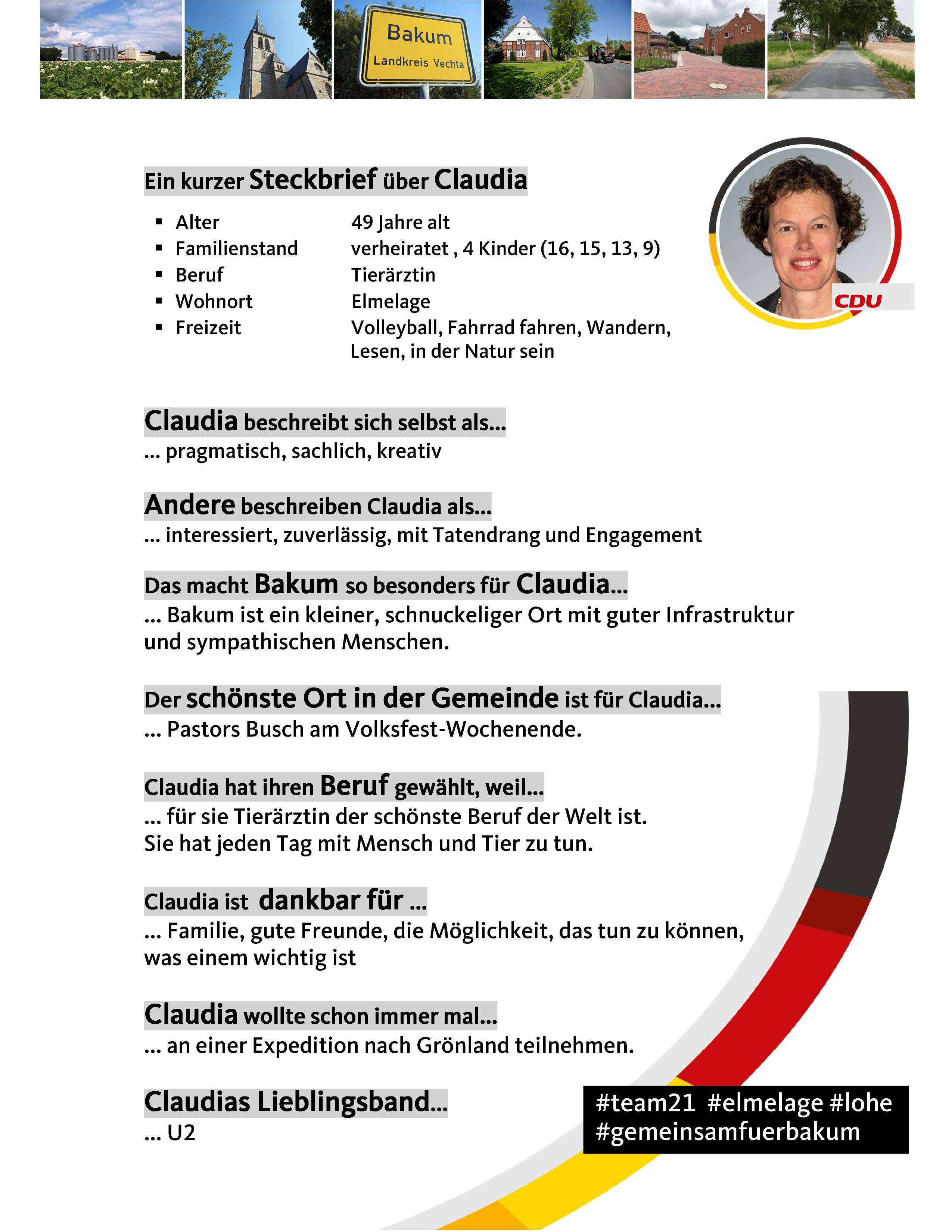 Bakum
Landkreis Vechta

Ein kurzer Steckbrief über Claudia

CDU

| | |
|---|---|
| ▪ Alter | 49 Jahre alt |
| ▪ Familienstand | verheiratet , 4 Kinder (16, 15, 13, 9) |
| ▪ Beruf | Tierärztin |
| ▪ Wohnort | Elmelage |
| ▪ Freizeit | Volleyball, Fahrrad fahren, Wandern, Lesen, in der Natur sein |

Claudia beschreibt sich selbst als...
... pragmatisch, sachlich, kreativ

Andere beschreiben Claudia als...
... interessiert, zuverlässig, mit Tatendrang und Engagement

Das macht Bakum so besonders für Claudia...
... Bakum ist ein kleiner, schnuckeliger Ort mit guter Infrastruktur und sympathischen Menschen.

Der schönste Ort in der Gemeinde ist für Claudia...
... Pastors Busch am Volksfest-Wochenende.

Claudia hat ihren Beruf gewählt, weil...
... für sie Tierärztin der schönste Beruf der Welt ist.
Sie hat jeden Tag mit Mensch und Tier zu tun.

Claudia ist dankbar für ...
... Familie, gute Freunde, die Möglichkeit, das tun zu können, was einem wichtig ist

Claudia wollte schon immer mal...
... an einer Expedition nach Grönland teilnehmen.

Claudias Lieblingsband...
... U2

#team21 #elmelage #lohe
#gemeinsamfuerbakum